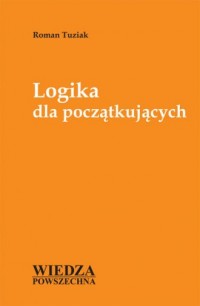 Roman Tuziak

Logika
dla początkujących

WIEDZA
POWSZECHNA